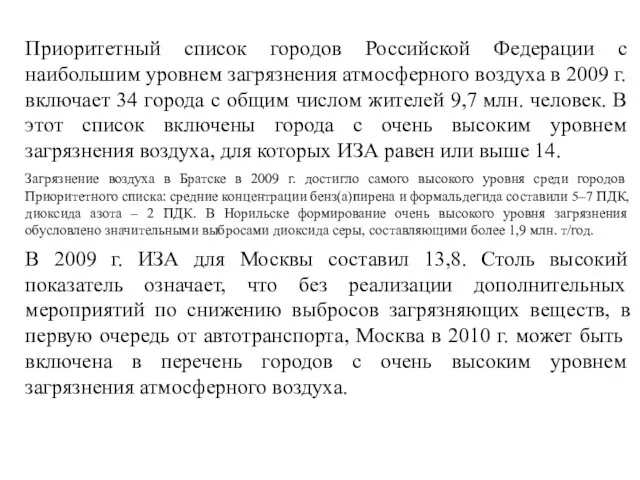 Приоритетный список городов Российской Федерации с наибольшим уровнем загрязнения атмосферного воздуха в 2009 г. включает 34 города с общим числом жителей 9,7 млн. человек. В этот список включены города с очень высоким уровнем загрязнения воздуха, для которых ИЗА равен или выше 14.

Загрязнение воздуха в Братске в 2009 г. достигло самого высокого уровня среди городов Приоритетного списка: средние концентрации бенз(а)пирена и формальдегида составили 5–7 ПДК, диоксида азота – 2 ПДК. В Норильске формирование очень высокого уровня загрязнения обусловлено значительными выбросами диоксида серы, составляющими более 1,9 млн. т/год.

В 2009 г. ИЗА для Москвы составил 13,8. Столь высокий показатель означает, что без реализации дополнительных мероприятий по снижению выбросов загрязняющих веществ, в первую очередь от автотранспорта, Москва в 2010 г. может быть включена в перечень городов с очень высоким уровнем загрязнения атмосферного воздуха.